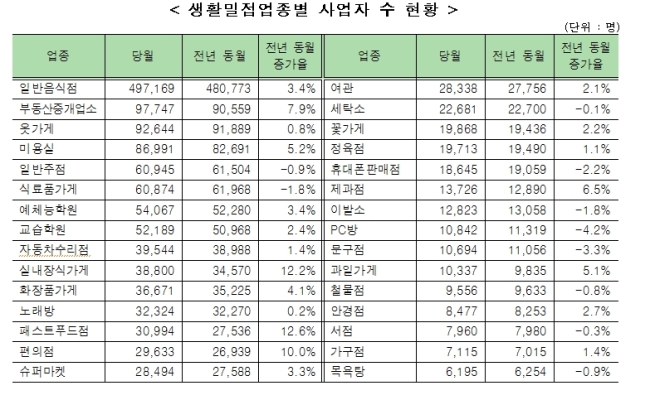 < 생활밀접업종별 사업자 수 현황 >

(단위 : 명)

| 업종 | 당월 | 전년 동월 | 전년 동월 증가율 | 업종 | 당월 | 전년 동월 | 전년 동월 증가율 |
|---|---|---|---|---|---|---|---|
| 일반음식점 | 497,169 | 480,773 | 3.4% | 여관 | 28,338 | 27,756 | 2.1% |
| 부동산중개업소 | 97,747 | 90,559 | 7.9% | 세탁소 | 22,681 | 22,700 | -0.1% |
| 옷가게 | 92,644 | 91,889 | 0.8% | 꽃가게 | 19,868 | 19,436 | 2.2% |
| 미용실 | 86,991 | 82,691 | 5.2% | 정육점 | 19,713 | 19,490 | 1.1% |
| 일반주점 | 60,945 | 61,504 | -0.9% | 휴대폰판매점 | 18,645 | 19,059 | -2.2% |
| 식료품가게 | 60,874 | 61,968 | -1.8% | 제과점 | 13,726 | 12,890 | 6.5% |
| 예체능학원 | 54,067 | 52,280 | 3.4% | 이발소 | 12,823 | 13,058 | -1.8% |
| 교습학원 | 52,189 | 50,968 | 2.4% | PC방 | 10,842 | 11,319 | -4.2% |
| 자동차수리점 | 39,544 | 38,988 | 1.4% | 문구점 | 10,694 | 11,056 | -3.3% |
| 실내장식가게 | 38,800 | 34,570 | 12.2% | 과일가게 | 10,337 | 9,835 | 5.1% |
| 화장품가게 | 36,671 | 35,225 | 4.1% | 철물점 | 9,556 | 9,633 | -0.8% |
| 노래방 | 32,324 | 32,270 | 0.2% | 안경점 | 8,477 | 8,253 | 2.7% |
| 패스트푸드점 | 30,994 | 27,536 | 12.6% | 서점 | 7,960 | 7,980 | -0.3% |
| 편의점 | 29,633 | 26,939 | 10.0% | 가구점 | 7,115 | 7,015 | 1.4% |
| 슈퍼마켓 | 28,494 | 27,588 | 3.3% | 목욕탕 | 6,195 | 6,254 | -0.9% |